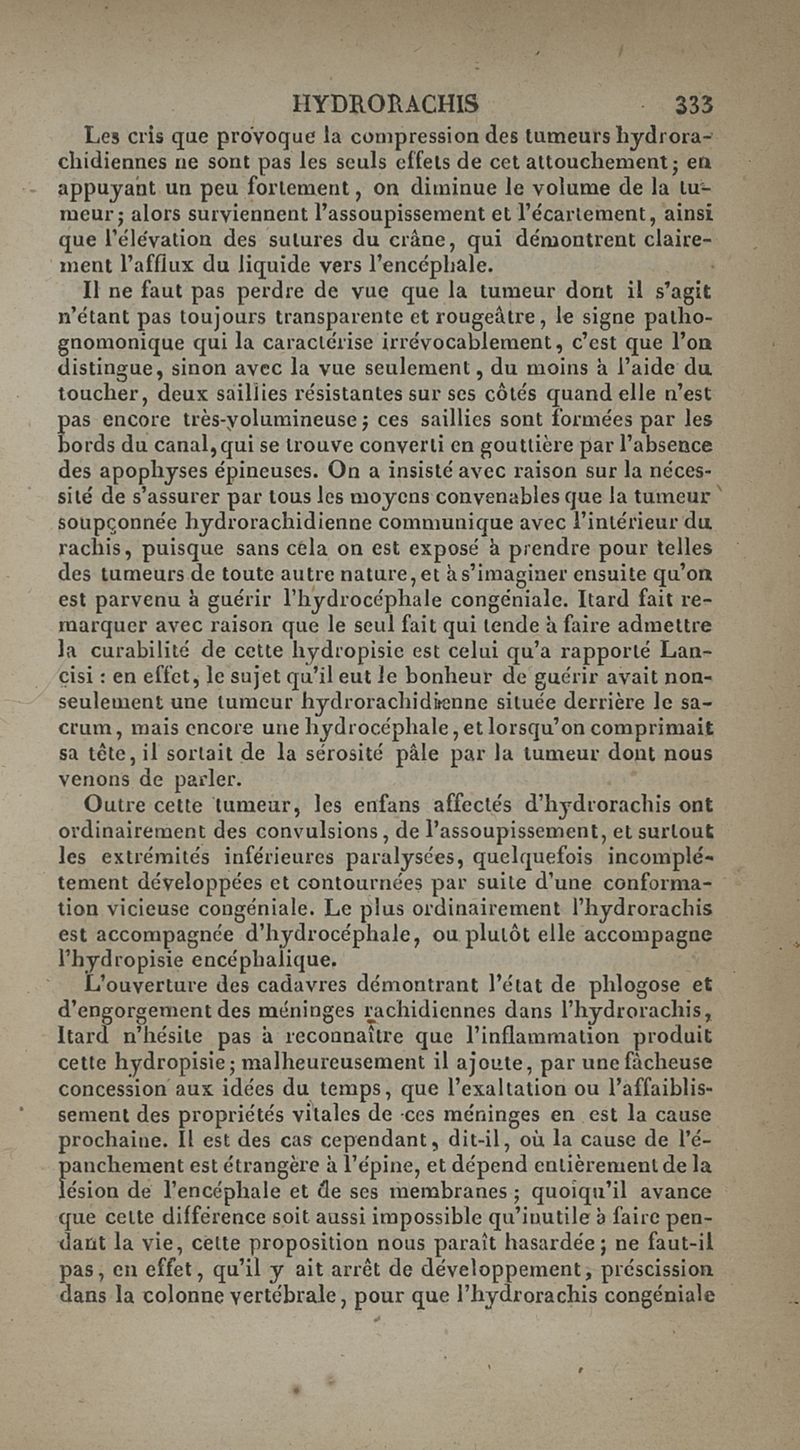 HYDRORACHIS 333

Les cris que provoque la compression des tumeurs hydrorachidiennes ne sont pas les seuls effets de cet attouchement; en appuyant un peu fortement, on diminue le volume de la tumeur; alors surviennent l'assoupissement et l'écartement, ainsi que l'élévation des sutures du crâne, qui démontrent clairement l'afflux du liquide vers l'encéphale.

Il ne faut pas perdre de vue que la tumeur dont il s'agit n'étant pas toujours transparente et rougeâtre, le signe pathognomonique qui la caractérise irrévocablement, c'est que l'on distingue, sinon avec la vue seulement, du moins à l'aide du toucher, deux saillies résistantes sur ses côtés quand elle n'est pas encore très-volumineuse; ces saillies sont formées par les bords du canal, qui se trouve converti en gouttière par l'absence des apophyses épineuses. On a insisté avec raison sur la nécessité de s'assurer par tous les moyens convenables que la tumeur soupçonnée hydrorachidienne communique avec l'intérieur du rachis, puisque sans cela on est exposé à prendre pour telles des tumeurs de toute autre nature, et à s'imaginer ensuite qu'on est parvenu à guérir l'hydrocéphale congéniale. Itard fait remarquer avec raison que le seul fait qui tende à faire admettre la curabilité de cette hydropisie est celui qu'a rapporté Lancisi : en effet, le sujet qu'il eut le bonheur de guérir avait non-seulement une tumeur hydrorachidienne située derrière le sacrum, mais encore une hydrocéphale, et lorsqu'on comprimait sa tête, il sortait de la sérosité pâle par la tumeur dont nous venons de parler.

Outre cette tumeur, les enfans affectés d'hydrorachis ont ordinairement des convulsions, de l'assoupissement, et surtout les extrémités inférieures paralysées, quelquefois incomplétement développées et contournées par suite d'une conformation vicieuse congéniale. Le plus ordinairement l'hydrorachis est accompagnée d'hydrocéphale, ou plutôt elle accompagne l'hydropisie encéphalique.

L'ouverture des cadavres démontrant l'état de phlogose et d'engorgement des méninges rachidiennes dans l'hydrorachis, Itard n'hésite pas à reconnaître que l'inflammation produit cette hydropisie; malheureusement il ajoute, par une fâcheuse concession aux idées du temps, que l'exaltation ou l'affaiblissement des propriétés vitales de ces méninges en est la cause prochaine. Il est des cas cependant, dit-il, où la cause de l'épanchement est étrangère à l'épine, et dépend entièrement de la lésion de l'encéphale et de ses membranes; quoiqu'il avance que cette différence soit aussi impossible qu'inutile à faire pendant la vie, cette proposition nous paraît hasardée; ne faut-il pas, en effet, qu'il y ait arrêt de développement, préscission dans la colonne vertébrale, pour que l'hydrorachis congéniale